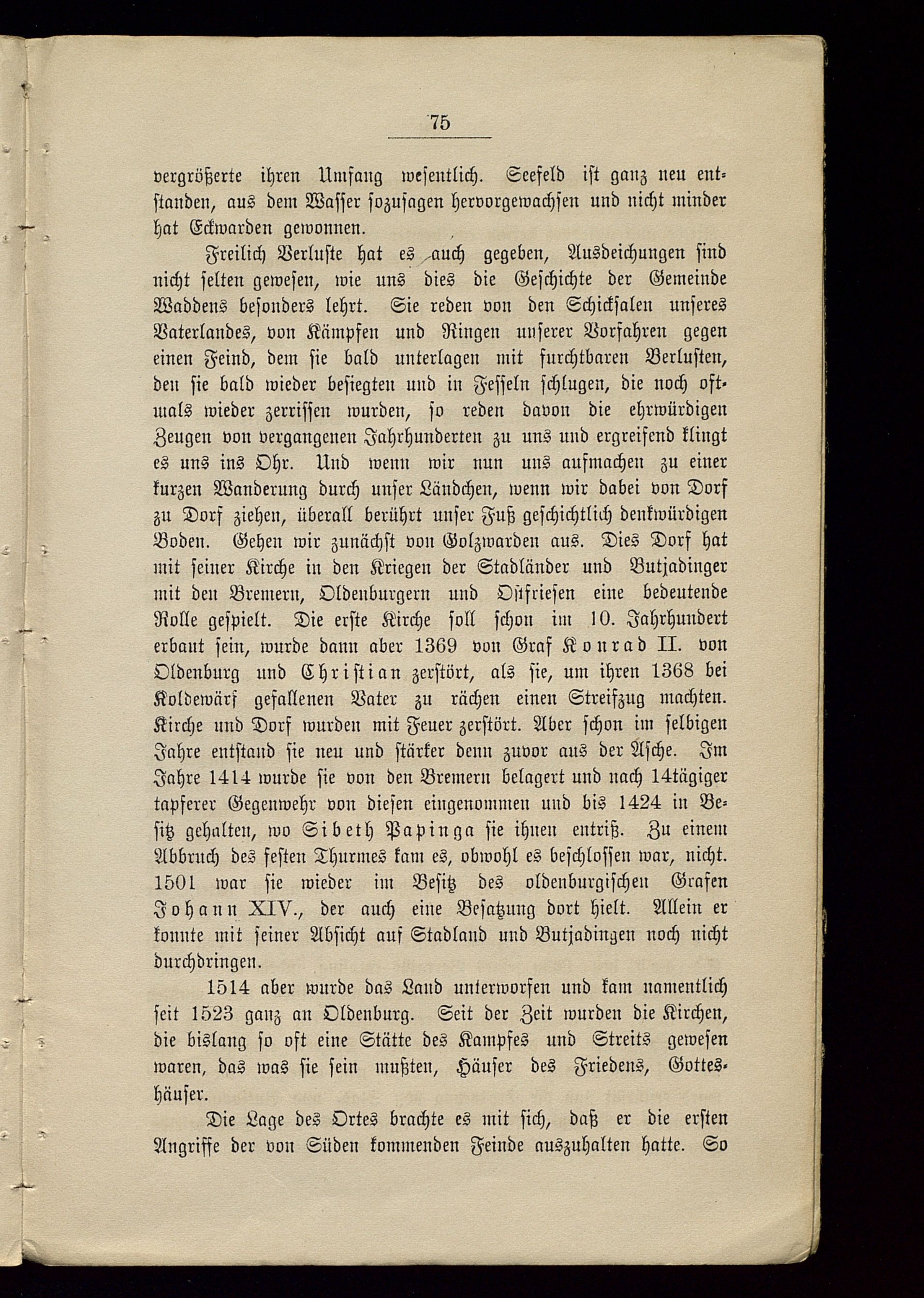 75

vergrößerte ihren Umfang wesentlich. Seefeld ist ganz neu entstanden, aus dem Wasser sozusagen hervorgewachsen und nicht minder hat Eckwarden gewonnen.

Freilich Verluste hat es auch gegeben, Ausdeichungen sind nicht selten gewesen, wie uns dies die Geschichte der Gemeinde Waddens besonders lehrt. Sie reden von den Schicksalen unseres Vaterlandes, von Kämpfen und Ringen unserer Vorfahren gegen einen Feind, dem sie bald unterlagen mit furchtbaren Verlusten, den sie bald wieder besiegten und in Fesseln schlugen, die noch oftmals wieder zerrissen wurden, so reden davon die ehrwürdigen Zeugen von vergangenen Jahrhunderten zu uns und ergreifend klingt es uns ins Ohr. Und wenn wir nun uns aufmachen zu einer kurzen Wanderung durch unser Ländchen, wenn wir dabei von Dorf zu Dorf ziehen, überall berührt unser Fuß geschichtlich denkwürdigen Boden. Gehen wir zunächst von Golzwarden aus. Dies Dorf hat mit seiner Kirche in den Kriegen der Stadländer und Butjadinger mit den Bremern, Oldenburgern und Ostfriesen eine bedeutende Rolle gespielt. Die erste Kirche soll schon im 10. Jahrhundert erbaut sein, wurde dann aber 1369 von Graf Konrad II. von Oldenburg und Christian zerstört, als sie, um ihren 1368 bei Koldewärf gefallenen Vater zu rächen einen Streifzug machten. Kirche und Dorf wurden mit Feuer zerstört. Aber schon im selbigen Jahre entstand sie neu und stärker denn zuvor aus der Asche. Im Jahre 1414 wurde sie von den Bremern belagert und nach 14tägiger tapferer Gegenwehr von diesen eingenommen und bis 1424 in Besitz gehalten, wo Sibeth Papinga sie ihnen entriß. Zu einem Abbruch des festen Thurmes kam es, obwohl es beschlossen war, nicht. 1501 war sie wieder im Besitz des oldenburgischen Grafen Johann XIV., der auch eine Besatzung dort hielt. Allein er konnte mit seiner Absicht auf Stadland und Butjadingen noch nicht durchdringen.

1514 aber wurde das Land unterworfen und kam namentlich seit 1523 ganz an Oldenburg. Seit der Zeit wurden die Kirchen, die bislang so oft eine Stätte des Kampfes und Streits gewesen waren, das was sie sein mußten, Häuser des Friedens, Gotteshäuser.

Die Lage des Ortes brachte es mit sich, daß er die ersten Angriffe der von Süden kommenden Feinde auszuhalten hatte. So